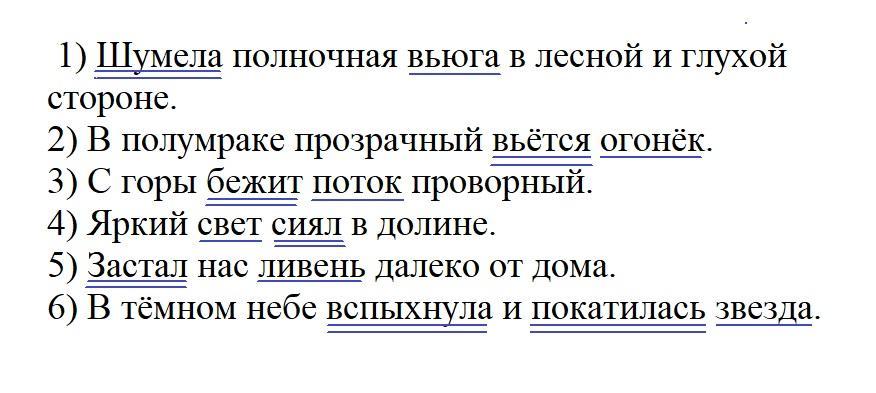 1) Шумела полночная вьюга в лесной и глухой стороне.
2) В полумраке прозрачный вьётся огонёк.
3) С горы бежит поток проворный.
4) Яркий свет сиял в долине.
5) Застал нас ливень далеко от дома.
6) В тёмном небе вспыхнула и покатилась звезда.